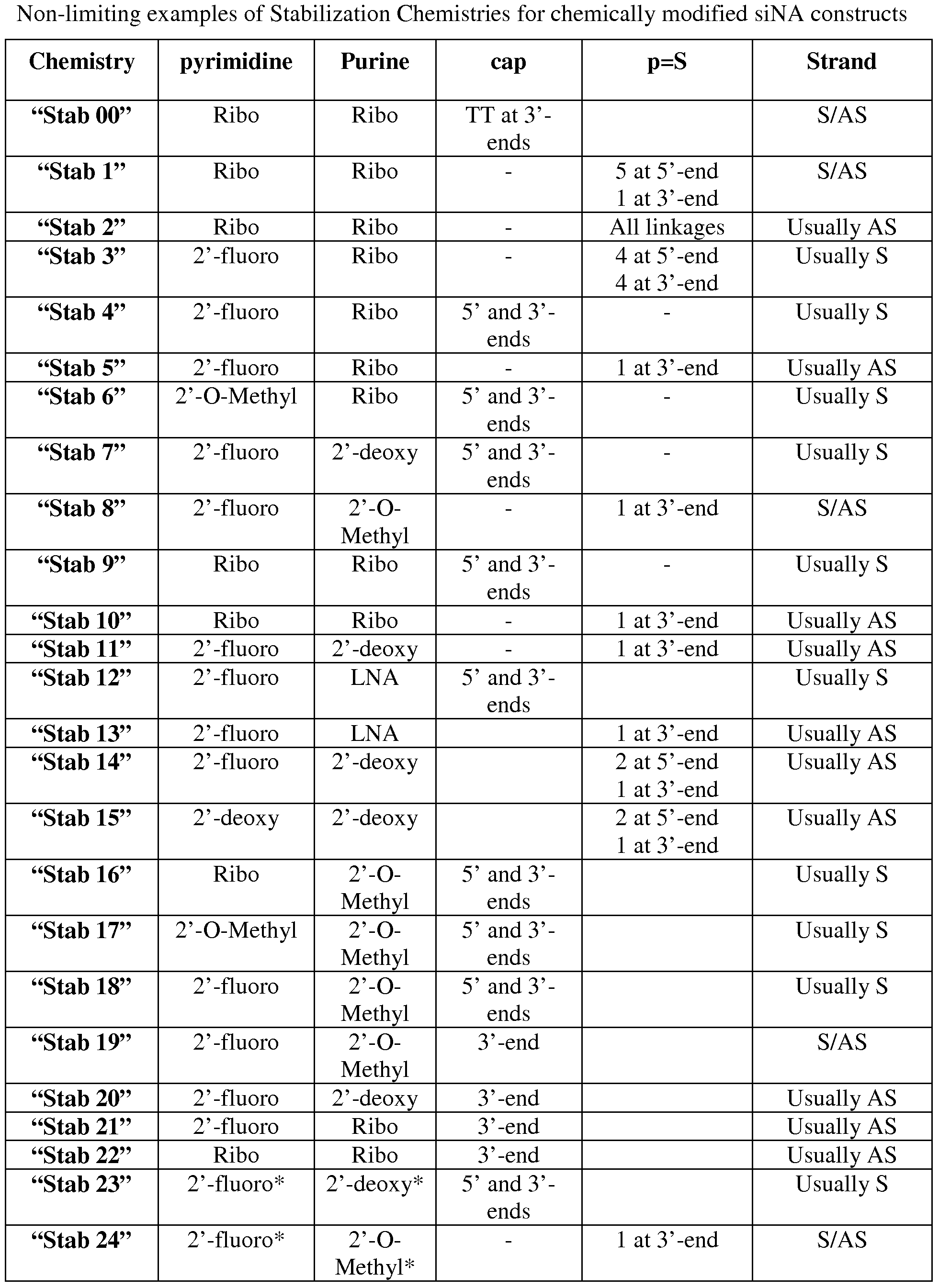 Non-limiting examples of Stabilization Chemistries for chemically modified siNA constructs

| Chemistry | pyrimidine | Purine | cap | p=S | Strand |
|---|---|---|---|---|---|
| "Stab 00" | Ribo | Ribo | TT at 3'-ends | | S/AS |
| "Stab 1" | Ribo | Ribo | - | 5 at 5'-end 1 at 3'-end | S/AS |
| "Stab 2" | Ribo | Ribo | - | All linkages | Usually AS |
| "Stab 3" | 2'-fluoro | Ribo | - | 4 at 5'-end 4 at 3'-end | Usually S |
| "Stab 4" | 2'-fluoro | Ribo | 5' and 3'-ends | - | Usually S |
| "Stab 5" | 2'-fluoro | Ribo | - | 1 at 3'-end | Usually AS |
| "Stab 6" | 2'-O-Methyl | Ribo | 5' and 3'-ends | - | Usually S |
| "Stab 7" | 2'-fluoro | 2'-deoxy | 5' and 3'-ends | - | Usually S |
| "Stab 8" | 2'-fluoro | 2'-O-Methyl | - | 1 at 3'-end | S/AS |
| "Stab 9" | Ribo | Ribo | 5' and 3'-ends | - | Usually S |
| "Stab 10" | Ribo | Ribo | - | 1 at 3'-end | Usually AS |
| "Stab 11" | 2'-fluoro | 2'-deoxy | - | 1 at 3'-end | Usually AS |
| "Stab 12" | 2'-fluoro | LNA | 5' and 3'-ends | | Usually S |
| "Stab 13" | 2'-fluoro | LNA | | 1 at 3'-end | Usually AS |
| "Stab 14" | 2'-fluoro | 2'-deoxy | | 2 at 5'-end 1 at 3'-end | Usually AS |
| "Stab 15" | 2'-deoxy | 2'-deoxy | | 2 at 5'-end 1 at 3'-end | Usually AS |
| "Stab 16" | Ribo | 2'-O-Methyl | 5' and 3'-ends | | Usually S |
| "Stab 17" | 2'-O-Methyl | 2'-O-Methyl | 5' and 3'-ends | | Usually S |
| "Stab 18" | 2'-fluoro | 2'-O-Methyl | 5' and 3'-ends | | Usually S |
| "Stab 19" | 2'-fluoro | 2'-O-Methyl | 3'-end | | S/AS |
| "Stab 20" | 2'-fluoro | 2'-deoxy | 3'-end | | Usually AS |
| "Stab 21" | 2'-fluoro | Ribo | 3'-end | | Usually AS |
| "Stab 22" | Ribo | Ribo | 3'-end | | Usually AS |
| "Stab 23" | 2'-fluoro* | 2'-deoxy* | 5' and 3'-ends | | Usually S |
| "Stab 24" | 2'-fluoro* | 2'-O-Methyl* | - | 1 at 3'-end | S/AS |